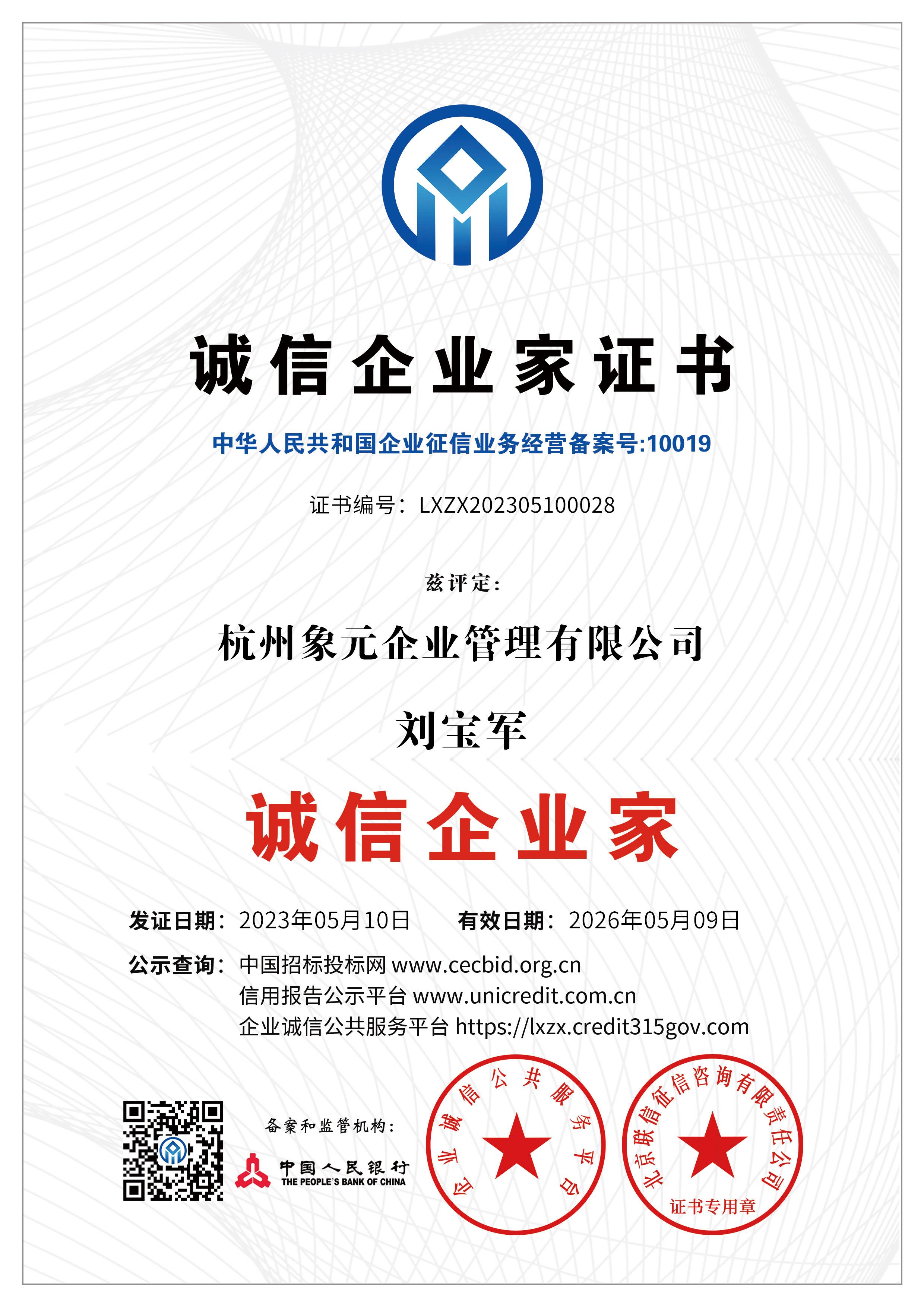 诚信企业家证书

中华人民共和国企业征信业务经营备案号:10019

证书编号：LXZX202305100028

兹评定:

杭州象元企业管理有限公司

刘宝军

诚信企业家

发证日期：2023年05月10日　　有效日期：2026年05月09日

公示查询：中国招标投标网 www.cecbid.org.cn
信用报告公示平台 www.unicredit.com.cn
企业诚信公共服务平台 https://lxzx.credit315gov.com

备案和监管机构：

中国人民银行
THE PEOPLE'S BANK OF CHINA

企业诚信公共服务平台

北京联信征信咨询有限责任公司
证书专用章